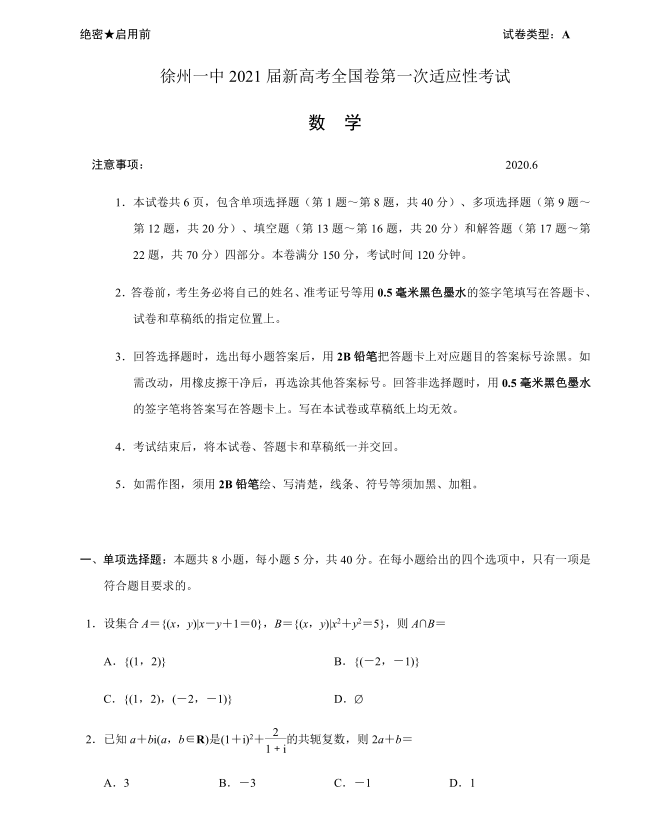 绝密★启用前　　　　　　　　　　　　　　　　　　　　　　　　试卷类型：A

徐州一中 2021 届新高考全国卷第一次适应性考试

数　学

注意事项：　　　　　　　　　　　　　　　　　　　　　　　　2020.6

1．本试卷共 6 页，包含单项选择题（第 1 题～第 8 题，共 40 分）、多项选择题（第 9 题～第 12 题，共 20 分）、填空题（第 13 题～第 16 题，共 20 分）和解答题（第 17 题～第 22 题，共 70 分）四部分。本卷满分 150 分，考试时间 120 分钟。

2．答卷前，考生务必将自己的姓名、准考证号等用 0.5 毫米黑色墨水的签字笔填写在答题卡、试卷和草稿纸的指定位置上。

3．回答选择题时，选出每小题答案后，用 2B 铅笔把答题卡上对应题目的答案标号涂黑。如需改动，用橡皮擦干净后，再选涂其他答案标号。回答非选择题时，用 0.5 毫米黑色墨水的签字笔将答案写在答题卡上。写在本试卷或草稿纸上均无效。

4．考试结束后，将本试卷、答题卡和草稿纸一并交回。

5．如需作图，须用 2B 铅笔绘、写清楚，线条、符号等须加黑、加粗。

一、单项选择题：本题共 8 小题，每小题 5 分，共 40 分。在每小题给出的四个选项中，只有一项是符合题目要求的。

1．设集合 $A=\{(x,y)|x-y+1=0\}$，$B=\{(x,y)|x^2+y^2=5\}$，则 $A\cap B=$

A．$\{(1,2)\}$　　　　B．$\{(-2,-1)\}$

C．$\{(1,2),(-2,-1)\}$　　　　D．$\varnothing$

2．已知 $a+bi(a,b\in\mathbf{R})$是$(1+i)^2+\frac{2}{1+i}$的共轭复数，则 $2a+b=$

A．3　　B．$-3$　　C．$-1$　　D．1